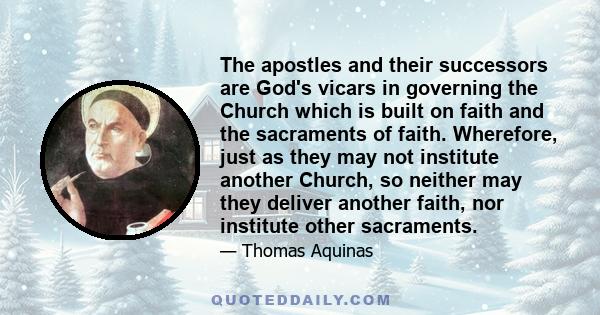 The apostles and their successors are God's vicars in governing the Church which is built on faith and the sacraments of faith. Wherefore, just as they may not institute another Church, so neither may they deliver another faith, nor institute other sacraments.

— Thomas Aquinas

QUOTEDDAILY.COM